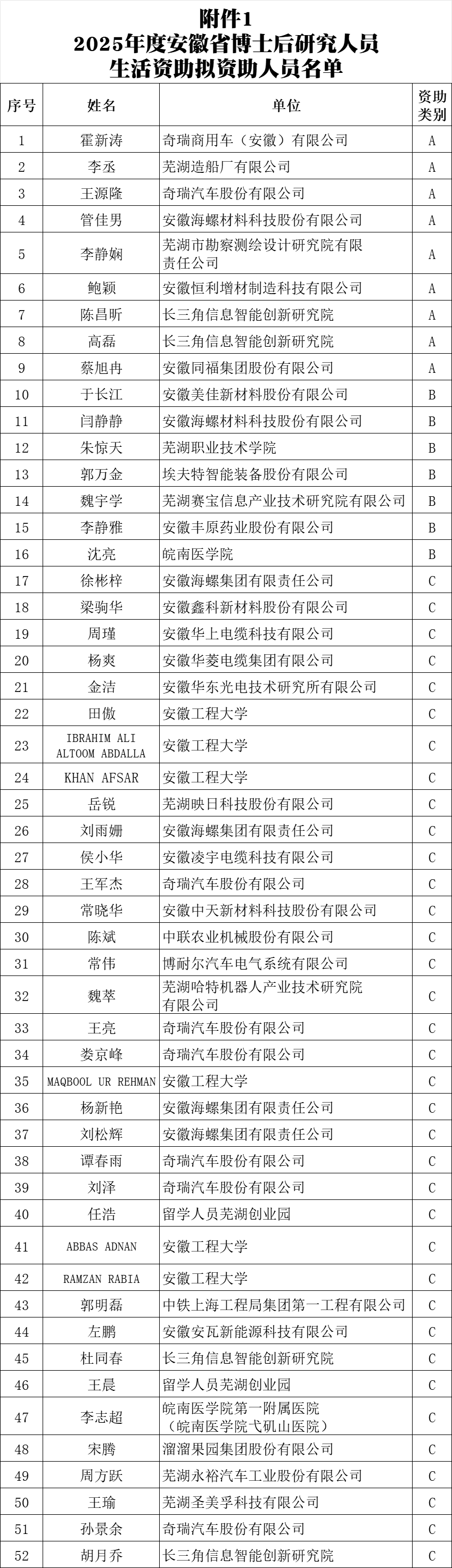 附件1
2025年度安徽省博士后研究人员生活资助拟资助人员名单

| 序号 | 姓名 | 单位 | 资助类别 |
|---|---|---|---|
| 1 | 霍新涛 | 奇瑞商用车（安徽）有限公司 | A |
| 2 | 李丞 | 芜湖造船厂有限公司 | A |
| 3 | 王源隆 | 奇瑞汽车股份有限公司 | A |
| 4 | 管佳男 | 安徽海螺材料科技股份有限公司 | A |
| 5 | 李静娴 | 芜湖市勘察测绘设计研究院有限责任公司 | A |
| 6 | 鲍颖 | 安徽恒利增材制造科技有限公司 | A |
| 7 | 陈昌昕 | 长三角信息智能创新研究院 | A |
| 8 | 高磊 | 长三角信息智能创新研究院 | A |
| 9 | 蔡旭冉 | 安徽同福集团股份有限公司 | A |
| 10 | 于长江 | 安徽美佳新材料股份有限公司 | B |
| 11 | 闫静静 | 安徽海螺材料科技股份有限公司 | B |
| 12 | 朱惊天 | 芜湖职业技术学院 | B |
| 13 | 郭万金 | 埃夫特智能装备股份有限公司 | B |
| 14 | 魏宇学 | 芜湖赛宝信息产业技术研究院有限公司 | B |
| 15 | 李静雅 | 安徽丰原药业股份有限公司 | B |
| 16 | 沈亮 | 皖南医学院 | B |
| 17 | 徐彬梓 | 安徽海螺集团有限责任公司 | C |
| 18 | 梁驹华 | 安徽鑫科新材料股份有限公司 | C |
| 19 | 周瑾 | 安徽华上电缆科技有限公司 | C |
| 20 | 杨爽 | 安徽华菱电缆集团有限公司 | C |
| 21 | 金洁 | 安徽华东光电技术研究所有限公司 | C |
| 22 | 田傲 | 安徽工程大学 | C |
| 23 | IBRAHIM ALI ALTOOM ABDALLA | 安徽工程大学 | C |
| 24 | KHAN AFSAR | 安徽工程大学 | C |
| 25 | 岳锐 | 芜湖映日科技股份有限公司 | C |
| 26 | 刘雨姗 | 安徽海螺集团有限责任公司 | C |
| 27 | 侯小华 | 安徽凌宇电缆科技有限公司 | C |
| 28 | 王军杰 | 奇瑞汽车股份有限公司 | C |
| 29 | 常晓华 | 安徽中天新材料科技股份有限公司 | C |
| 30 | 陈斌 | 中联农业机械股份有限公司 | C |
| 31 | 常伟 | 博耐尔汽车电气系统有限公司 | C |
| 32 | 魏萃 | 芜湖哈特机器人产业技术研究院有限公司 | C |
| 33 | 王亮 | 奇瑞汽车股份有限公司 | C |
| 34 | 娄京峰 | 奇瑞汽车股份有限公司 | C |
| 35 | MAQBOOL UR REHMAN | 安徽工程大学 | C |
| 36 | 杨新艳 | 安徽海螺集团有限责任公司 | C |
| 37 | 刘松辉 | 安徽海螺集团有限责任公司 | C |
| 38 | 谭春雨 | 奇瑞汽车股份有限公司 | C |
| 39 | 刘泽 | 奇瑞汽车股份有限公司 | C |
| 40 | 任浩 | 留学人员芜湖创业园 | C |
| 41 | ABBAS ADNAN | 安徽工程大学 | C |
| 42 | RAMZAN RABIA | 安徽工程大学 | C |
| 43 | 郭明磊 | 中铁上海工程局集团第一工程有限公司 | C |
| 44 | 左鹏 | 安徽安瓦新能源科技有限公司 | C |
| 45 | 杜同春 | 长三角信息智能创新研究院 | C |
| 46 | 王晨 | 留学人员芜湖创业园 | C |
| 47 | 李志超 | 皖南医学院第一附属医院（皖南医学院弋矶山医院） | C |
| 48 | 宋腾 | 溜溜果园集团股份有限公司 | C |
| 49 | 周方跃 | 芜湖永裕汽车工业股份有限公司 | C |
| 50 | 王瑜 | 芜湖圣美孚科技有限公司 | C |
| 51 | 孙景余 | 奇瑞汽车股份有限公司 | C |
| 52 | 胡月乔 | 长三角信息智能创新研究院 | C |